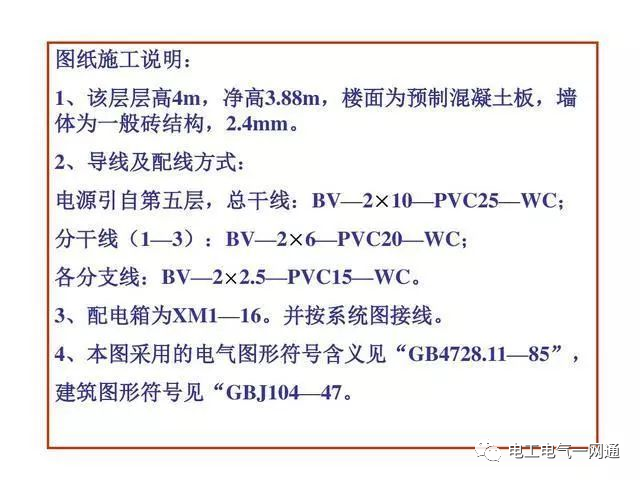 图纸施工说明：

1、该层层高4m，净高3.88m，楼面为预制混凝土板，墙体为一般砖结构，2.4mm。

2、导线及配线方式：

电源引自第五层，总干线：BV—2×10—PVC25—WC；

分干线（1—3）：BV—2×6—PVC20—WC；

各分支线：BV—2×2.5—PVC15—WC。

3、配电箱为XM1—16。并按系统图接线。

4、本图采用的电气图形符号含义见“GB4728.11—85”，建筑图形符号见“GBJ104—47。

电工电气一网通